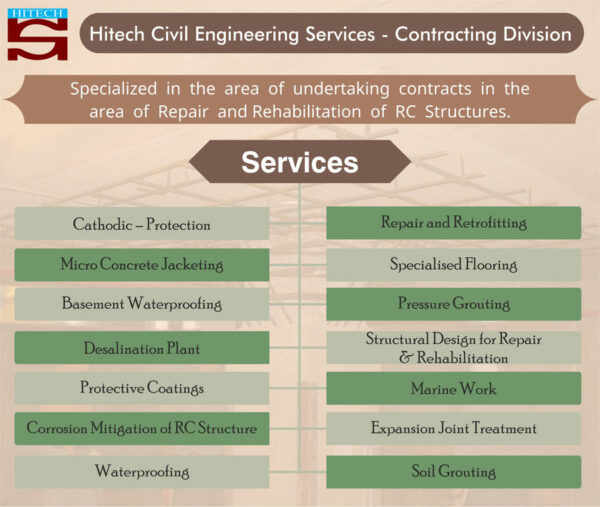 HITECH

Hitech Civil Engineering Services - Contracting Division

Specialized in the area of undertaking contracts in the area of Repair and Rehabilitation of RC Structures.

Services

Cathodic – Protection

Micro Concrete Jacketing

Basement Waterproofing

Desalination Plant

Protective Coatings

Corrosion Mitigation of RC Structure

Waterproofing

Repair and Retrofitting

Specialised Flooring

Pressure Grouting

Structural Design for Repair & Rehabilitation

Marine Work

Expansion Joint Treatment

Soil Grouting